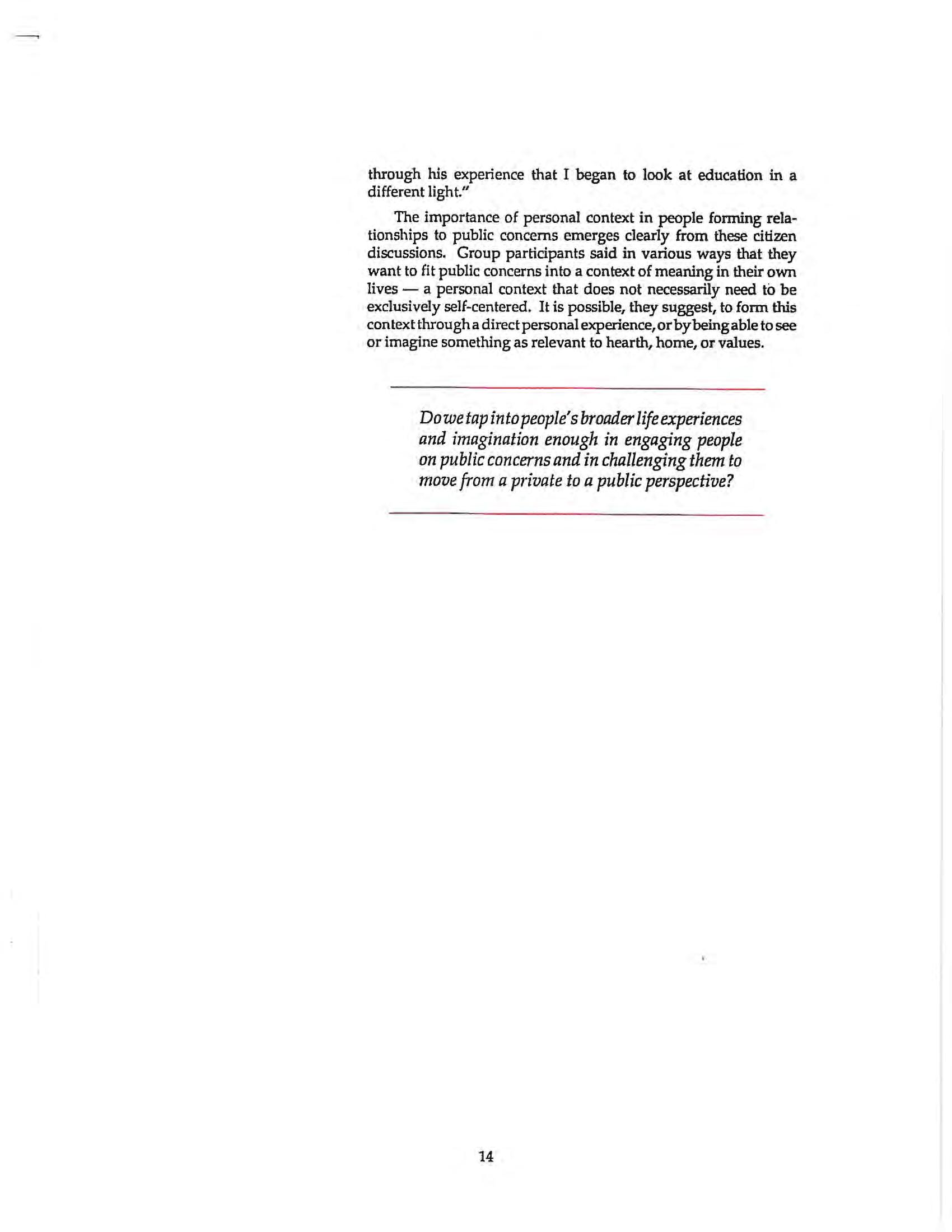 through his experience that I began to look at education in a different light."

The importance of personal context in people forming relationships to public concerns emerges clearly from these citizen discussions. Group participants said in various ways that they want to fit public concerns into a context of meaning in their own lives — a personal context that does not necessarily need to be exclusively self-centered. It is possible, they suggest, to form this context through a direct personal experience, or by being able to see or imagine something as relevant to hearth, home, or values.

Do we tap into people's broader life experiences and imagination enough in engaging people on public concerns and in challenging them to move from a private to a public perspective?

14